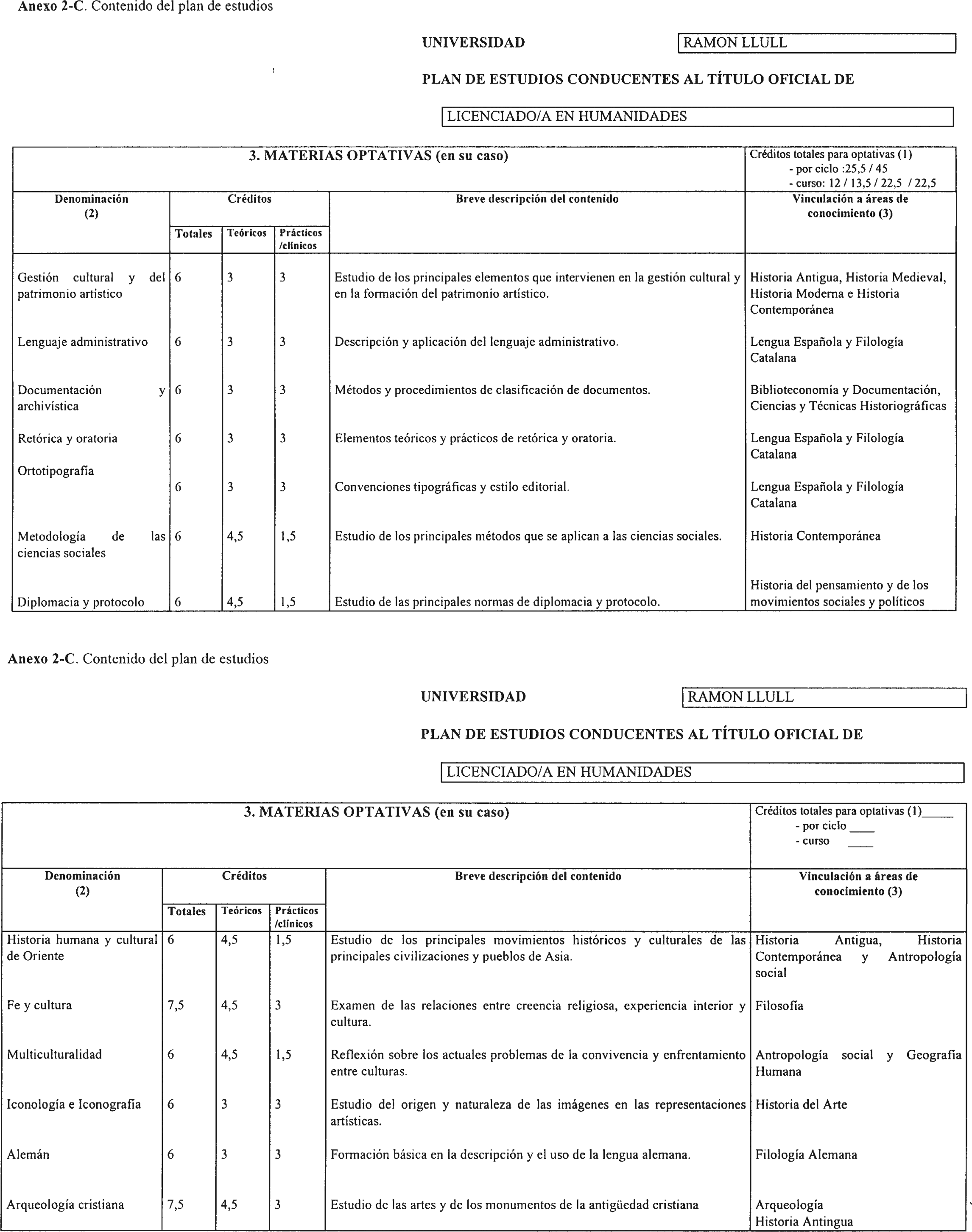 Anexo 2-C. Contenido del plan de estudios

UNIVERSIDAD RAMON LLULL

PLAN DE ESTUDIOS CONDUCENTES AL TÍTULO OFICIAL DE

LICENCIADO/A EN HUMANIDADES

3. MATERIAS OPTATIVAS (en su caso)

Créditos totales para optativas (1)
- por ciclo :25,5 / 45
- curso: 12 / 13,5 / 22,5 / 22,5

| Denominación (2) | Créditos Totales | Teóricos | Prácticos /clínicos | Breve descripción del contenido | Vinculación a áreas de conocimiento (3) |
|---|---|---|---|---|---|
| Gestión cultural y del patrimonio artístico | 6 | 3 | 3 | Estudio de los principales elementos que intervienen en la gestión cultural y en la formación del patrimonio artístico. | Historia Antigua, Historia Medieval, Historia Moderna e Historia Contemporánea |
| Lenguaje administrativo | 6 | 3 | 3 | Descripción y aplicación del lenguaje administrativo. | Lengua Española y Filología Catalana |
| Documentación y archivística | 6 | 3 | 3 | Métodos y procedimientos de clasificación de documentos. | Biblioteconomía y Documentación, Ciencias y Técnicas Historiográficas |
| Retórica y oratoria | 6 | 3 | 3 | Elementos teóricos y prácticos de retórica y oratoria. | Lengua Española y Filología Catalana |
| Ortotipografía | 6 | 3 | 3 | Convenciones tipográficas y estilo editorial. | Lengua Española y Filología Catalana |
| Metodología de las ciencias sociales | 6 | 4,5 | 1,5 | Estudio de los principales métodos que se aplican a las ciencias sociales. | Historia Contemporánea |
| Diplomacia y protocolo | 6 | 4,5 | 1,5 | Estudio de las principales normas de diplomacia y protocolo. | Historia del pensamiento y de los movimientos sociales y políticos |

Anexo 2-C. Contenido del plan de estudios

UNIVERSIDAD RAMON LLULL

PLAN DE ESTUDIOS CONDUCENTES AL TÍTULO OFICIAL DE

LICENCIADO/A EN HUMANIDADES

3. MATERIAS OPTATIVAS (en su caso)

Créditos totales para optativas (1)_____
- por ciclo ____
- curso ____

| Denominación (2) | Créditos Totales | Teóricos | Prácticos /clínicos | Breve descripción del contenido | Vinculación a áreas de conocimiento (3) |
|---|---|---|---|---|---|
| Historia humana y cultural de Oriente | 6 | 4,5 | 1,5 | Estudio de los principales movimientos históricos y culturales de las principales civilizaciones y pueblos de Asia. | Historia Antigua, Historia Contemporánea y Antropología social |
| Fe y cultura | 7,5 | 4,5 | 3 | Examen de las relaciones entre creencia religiosa, experiencia interior y cultura. | Filosofía |
| Multiculturalidad | 6 | 4,5 | 1,5 | Reflexión sobre los actuales problemas de la convivencia y enfrentamiento entre culturas. | Antropología social y Geografía Humana |
| Iconología e Iconografía | 6 | 3 | 3 | Estudio del origen y naturaleza de las imágenes en las representaciones artísticas. | Historia del Arte |
| Alemán | 6 | 3 | 3 | Formación básica en la descripción y el uso de la lengua alemana. | Filología Alemana |
| Arqueología cristiana | 7,5 | 4,5 | 3 | Estudio de las artes y de los monumentos de la antigüedad cristiana | Arqueología Historia Antingua |